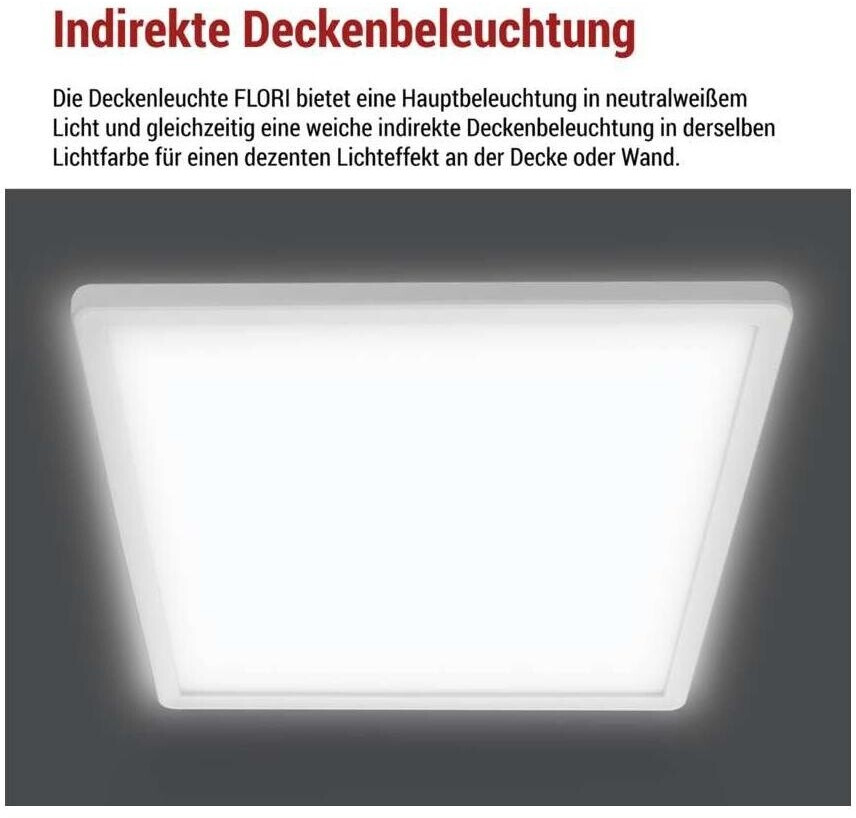 Indirekte Deckenbeleuchtung

Die Deckenleuchte FLORI bietet eine Hauptbeleuchtung in neutralweißem Licht und gleichzeitig eine weiche indirekte Deckenbeleuchtung in derselben Lichtfarbe für einen dezenten Lichteffekt an der Decke oder Wand.